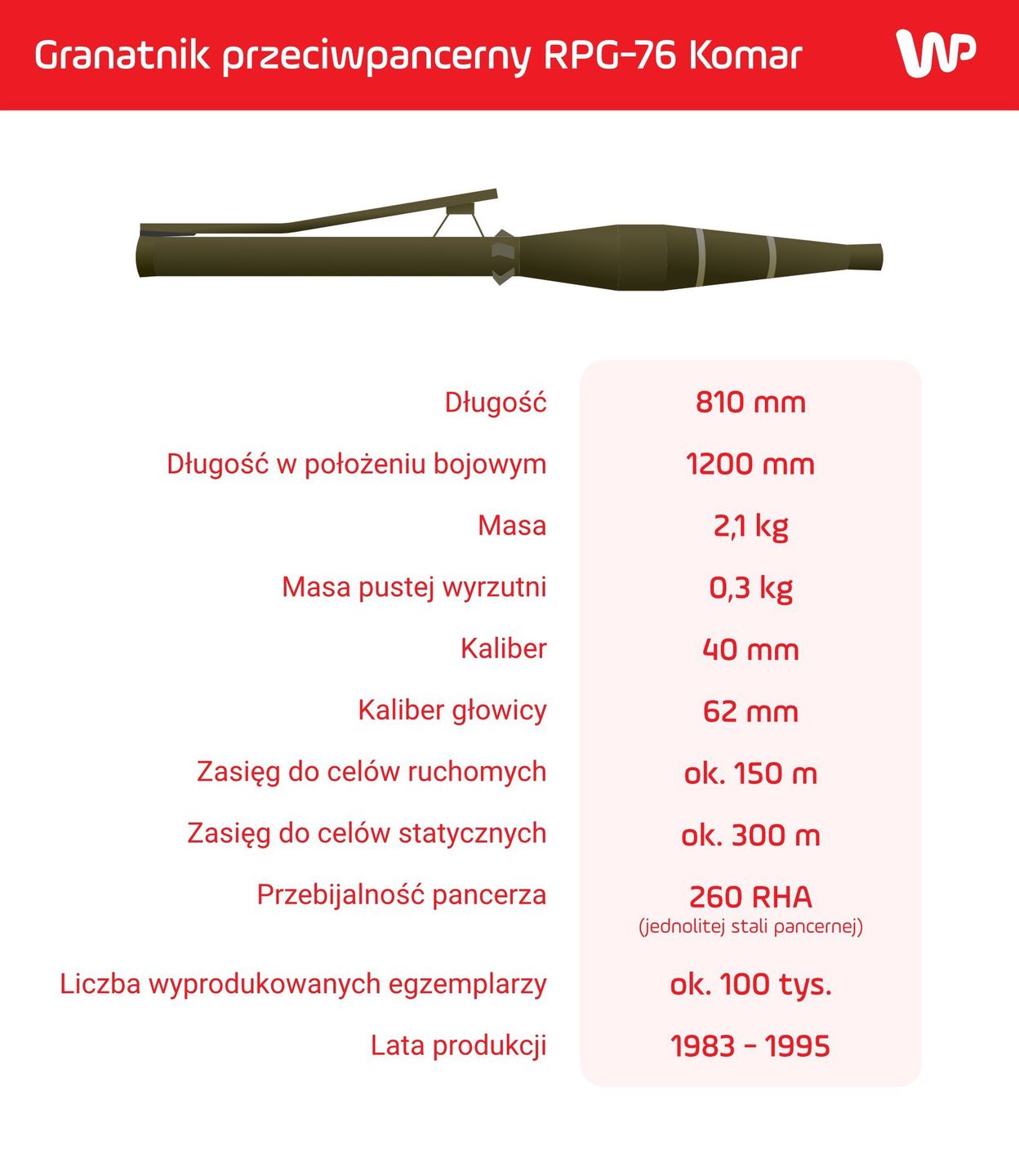 Granatnik przeciwpancerny RPG-76 Komar

WP

| | |
|---|---|
| Długość | 810 mm |
| Długość w położeniu bojowym | 1200 mm |
| Masa | 2,1 kg |
| Masa pustej wyrzutni | 0,3 kg |
| Kaliber | 40 mm |
| Kaliber głowicy | 62 mm |
| Zasięg do celów ruchomych | ok. 150 m |
| Zasięg do celów statycznych | ok. 300 m |
| Przebijalność pancerza | 260 RHA (jednolitej stali pancernej) |
| Liczba wyprodukowanych egzemplarzy | ok. 100 tys. |
| Lata produkcji | 1983 - 1995 |